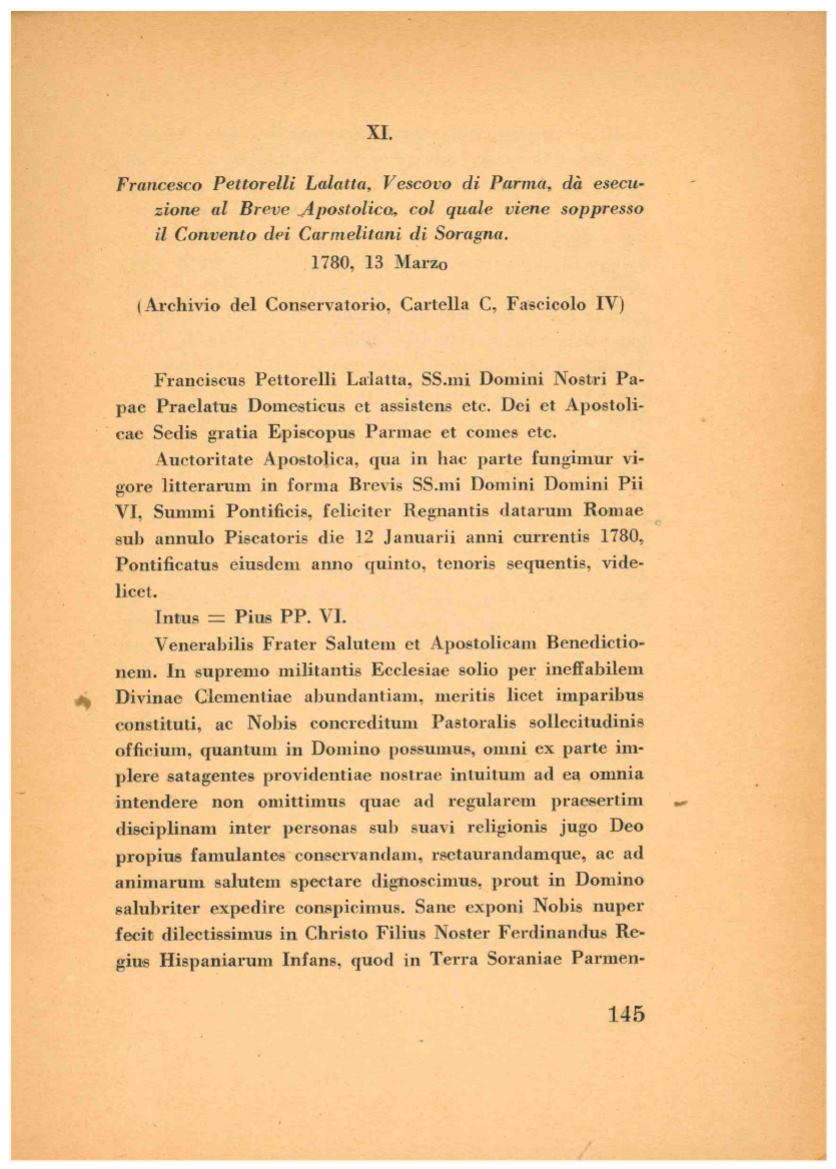 XI.

Francesco Pettorelli Lalatta, Vescovo di Parma, dà esecuzione al Breve Apostolico, col quale viene soppresso il Convento dei Carmelitani di Soragna.

1780, 13 Marzo

(Archivio del Conservatorio, Cartella C, Fascicolo IV)

Franciscus Pettorelli Lalatta, SS.mi Domini Nostri Papae Praelatus Domesticus et assistens etc. Dei et Apostolicae Sedis gratia Episcopus Parmae et comes etc.

Auctoritate Apostolica, qua in hac parte fungimur vigore litterarum in forma Brevis SS.mi Domini Domini Pii VI, Summi Pontificis, feliciter Regnantis datarum Romae sub annulo Piscatoris die 12 Januarii anni currentis 1780, Pontificatus eiusdem anno quinto, tenoris sequentis, videlicet.

Intus = Pius PP. VI.

Venerabilis Frater Salutem et Apostolicam Benedictionem. In supremo militantis Ecclesiae solio per ineffabilem Divinae Clementiae abundantiam, meritis licet imparibus constituti, ac Nobis concreditum Pastoralis sollecitudinis officium, quantum in Domino possumus, omni ex parte implere satagentes providentiae nostrae intuitum ad ea omnia intendere non omittimus quae ad regularem praesertim disciplinam inter personas sub suavi religionis jugo Deo propius famulantes conservandam, rsetaurandamque, ac ad animarum salutem spectare dignoscimus, prout in Domino salubriter expedire conspicimus. Sane exponi Nobis nuper fecit dilectissimus in Christo Filius Noster Ferdinandus Regius Hispaniarum Infans, quod in Terra Soraniae Parmen-

145